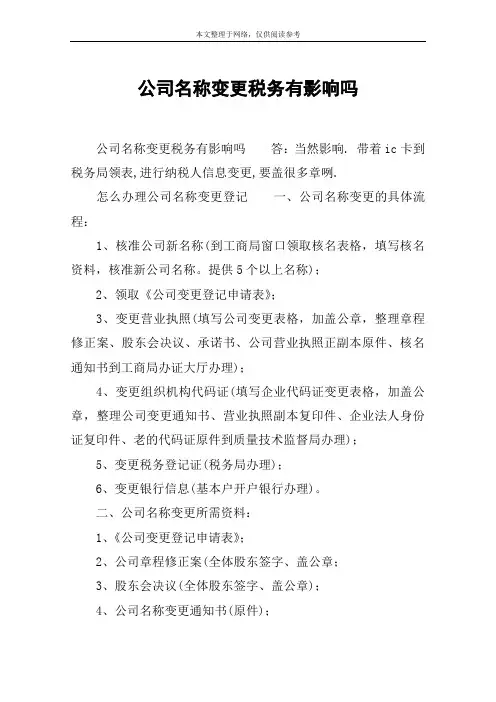 本文整理于网络，仅供阅读参考

公司名称变更税务有影响吗

公司名称变更税务有影响吗　　答：当然影响．带着ic卡到税务局领表,进行纳税人信息变更,要盖很多章咧.

怎么办理公司名称变更登记　　一、公司名称变更的具体流程：

1、核准公司新名称(到工商局窗口领取核名表格，填写核名资料，核准新公司名称。提供5个以上名称)；

2、领取《公司变更登记申请表》；

3、变更营业执照(填写公司变更表格，加盖公章，整理章程修正案、股东会决议、承诺书、公司营业执照正副本原件、核名通知书到工商局办证大厅办理)；

4、变更组织机构代码证(填写企业代码证变更表格，加盖公章，整理公司变更通知书、营业执照副本复印件、企业法人身份证复印件、老的代码证原件到质量技术监督局办理)；

5、变更税务登记证(税务局办理)；

6、变更银行信息(基本户开户银行办理)。

二、公司名称变更所需资料：

1、《公司变更登记申请表》；

2、公司章程修正案(全体股东签字、盖公章；

3、股东会决议(全体股东签字、盖公章)；

4、公司名称变更通知书(原件)；